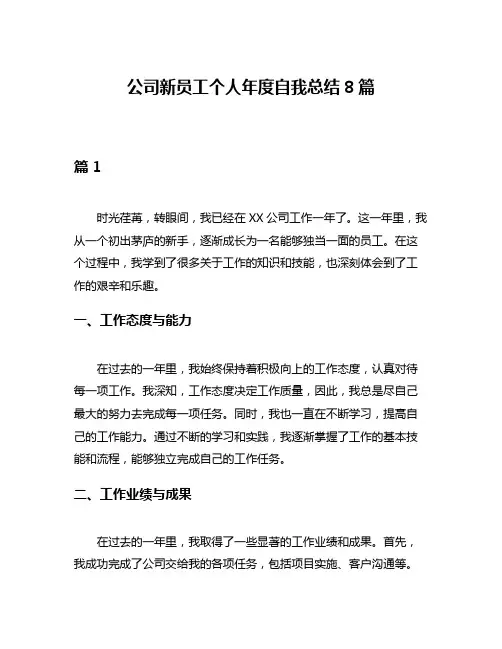 公司新员工个人年度自我总结 8 篇

篇 1

时光荏苒，转眼间，我已经在 XX 公司工作一年了。这一年里，我从一个初出茅庐的新手，逐渐成长为一名能够独当一面的员工。在这个过程中，我学到了很多关于工作的知识和技能，也深刻体会到了工作的艰辛和乐趣。

一、工作态度与能力

在过去的一年里，我始终保持着积极向上的工作态度，认真对待每一项工作。我深知，工作态度决定工作质量，因此，我总是尽自己最大的努力去完成每一项任务。同时，我也一直在不断学习，提高自己的工作能力。通过不断的学习和实践，我逐渐掌握了工作的基本技能和流程，能够独立完成自己的工作任务。

二、工作业绩与成果

在过去的一年里，我取得了一些显著的工作业绩和成果。首先，我成功完成了公司交给我的各项任务，包括项目实施、客户沟通等。